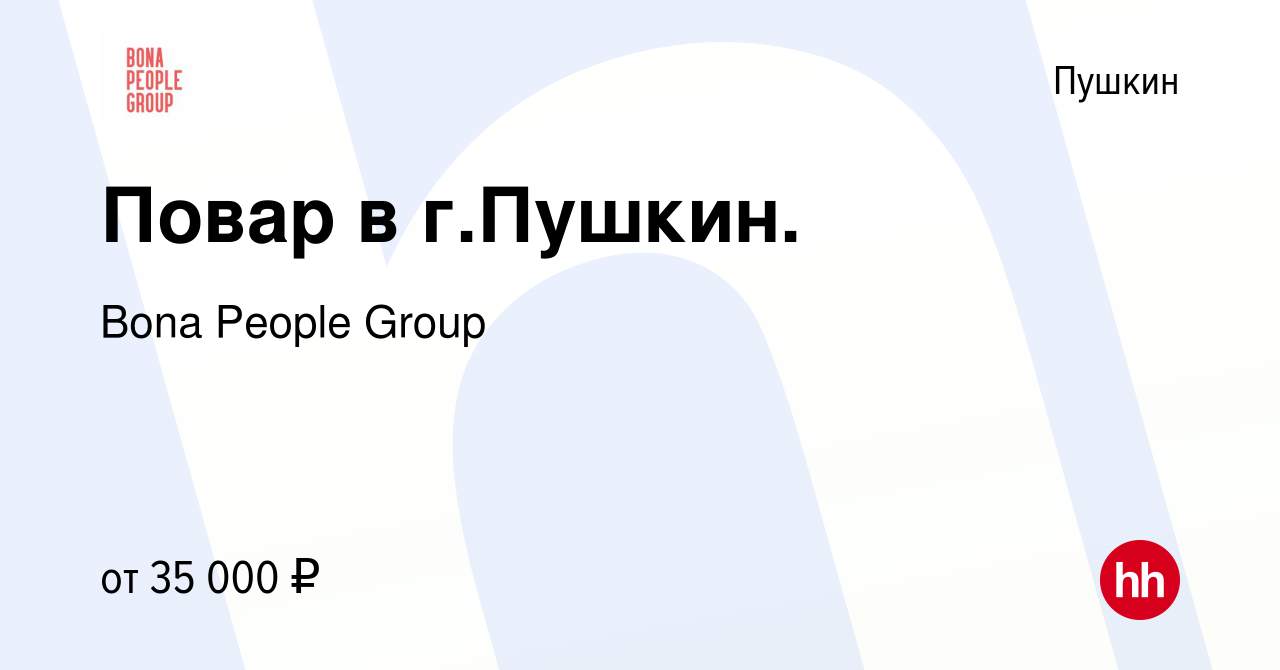 BONA PEOPLE GROUP

Пушкин

Повар в г.Пушкин.

Bona People Group

от 35 000 ₽

hh